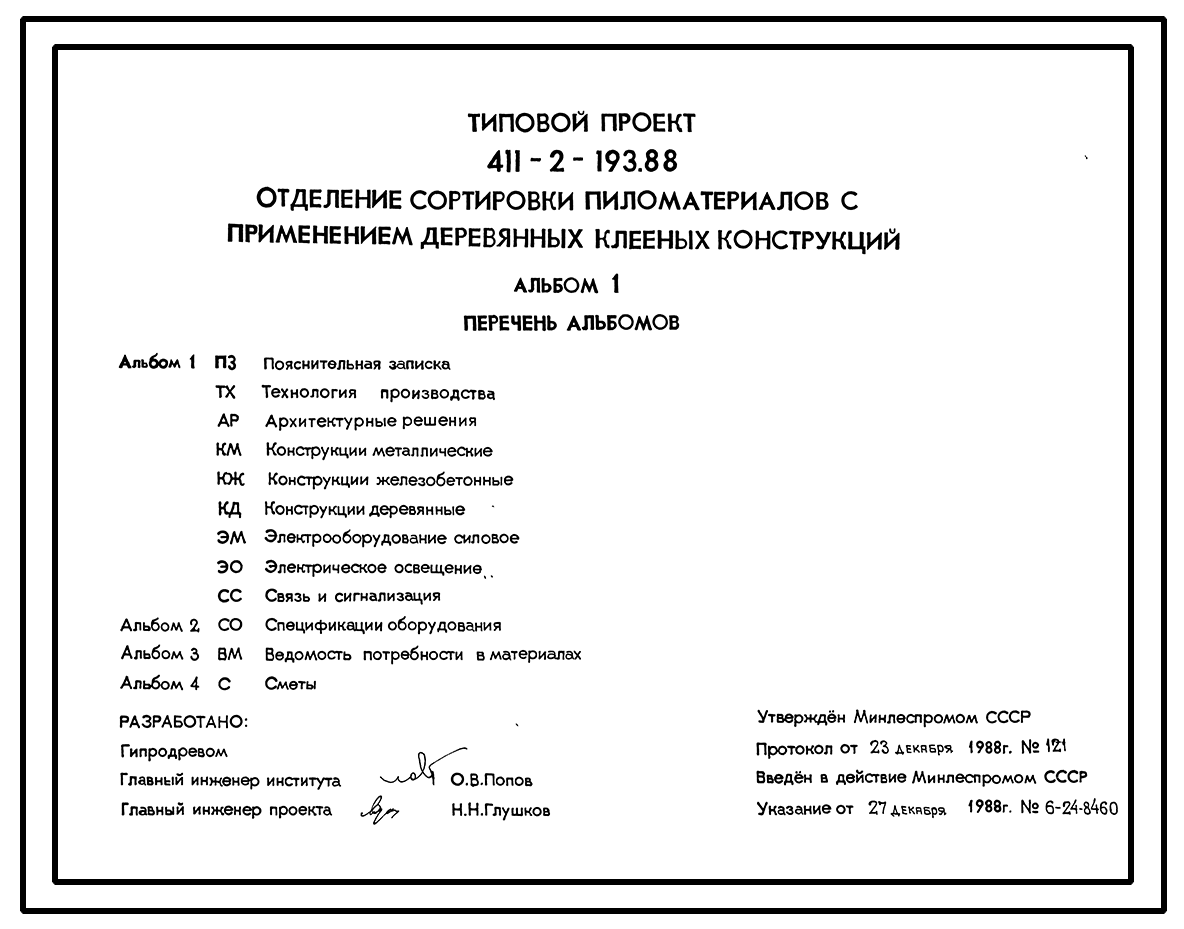 ТИПОВОЙ ПРОЕКТ
411 - 2 - 193.88
ОТДЕЛЕНИЕ СОРТИРОВКИ ПИЛОМАТЕРИАЛОВ С ПРИМЕНЕНИЕМ ДЕРЕВЯННЫХ КЛЕЕНЫХ КОНСТРУКЦИЙ

АЛЬБОМ 1

ПЕРЕЧЕНЬ АЛЬБОМОВ

Альбом 1 ПЗ Пояснительная записка
ТХ Технология производства
АР Архитектурные решения
КМ Конструкции металлические
КЖ Конструкции железобетонные
КД Конструкции деревянные
ЭМ Электрооборудование силовое
ЭО Электрическое освещение
СС Связь и сигнализация
Альбом 2 СО Спецификации оборудования
Альбом 3 ВМ Ведомость потребности в материалах
Альбом 4 С Сметы

РАЗРАБОТАНО:
Гипродревом
Главный инженер института О.В.Попов
Главный инженер проекта Н.Н.Глушков

Утверждён Минлеспромом СССР
Протокол от 23 декабря 1988г. № 121
Введён в действие Минлеспромом СССР
Указание от 27 декабря 1988г. № 6-24-8460